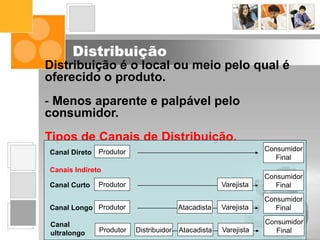 Distribuição

Distribuição é o local ou meio pelo qual é oferecido o produto.

- Menos aparente e palpável pelo consumidor.

Tipos de Canais de Distribuição.

Canal Direto Produtor Consumidor Final

Canais Indireto

Canal Curto Produtor Varejista Consumidor Final

Canal Longo Produtor Atacadista Varejista Consumidor Final

Canal ultralongo Produtor Distribuidor Atacadista Varejista Consumidor Final